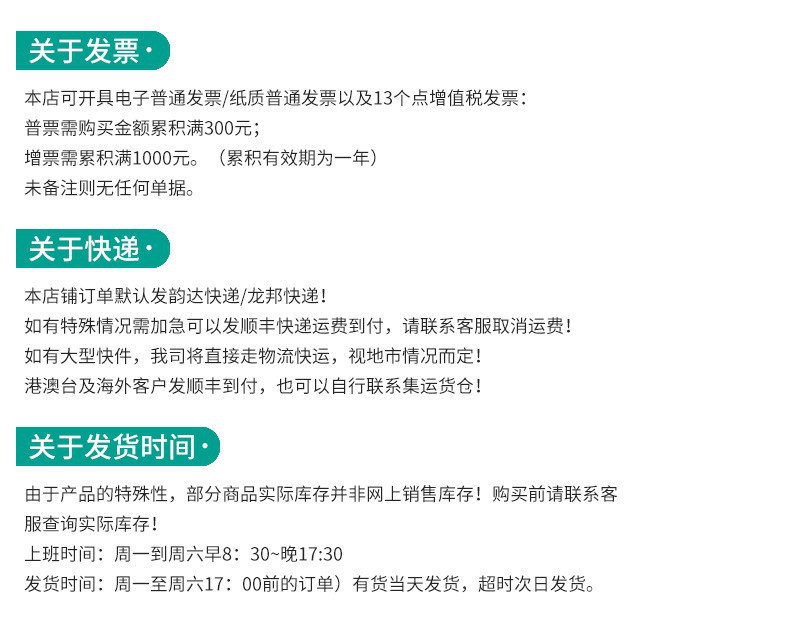 关于发票·

本店可开具电子普通发票/纸质普通发票以及13个点增值税发票：
普票需购买金额累积满300元；
增票需累积满1000元。（累积有效期为一年）
未备注则无任何单据。

关于快递·

本店铺订单默认发韵达快递/龙邦快递！
如有特殊情况需加急可以发顺丰快递运费到付，请联系客服取消运费！
如有大型快件，我司将直接走物流快运，视地市情况而定！
港澳台及海外客户发顺丰到付，也可以自行联系集运货仓！

关于发货时间·

由于产品的特殊性，部分商品实际库存并非网上销售库存！购买前请联系客服查询实际库存！
上班时间：周一到周六早8：30~晚17:30
发货时间：周一至周六17：00前的订单）有货当天发货，超时次日发货。